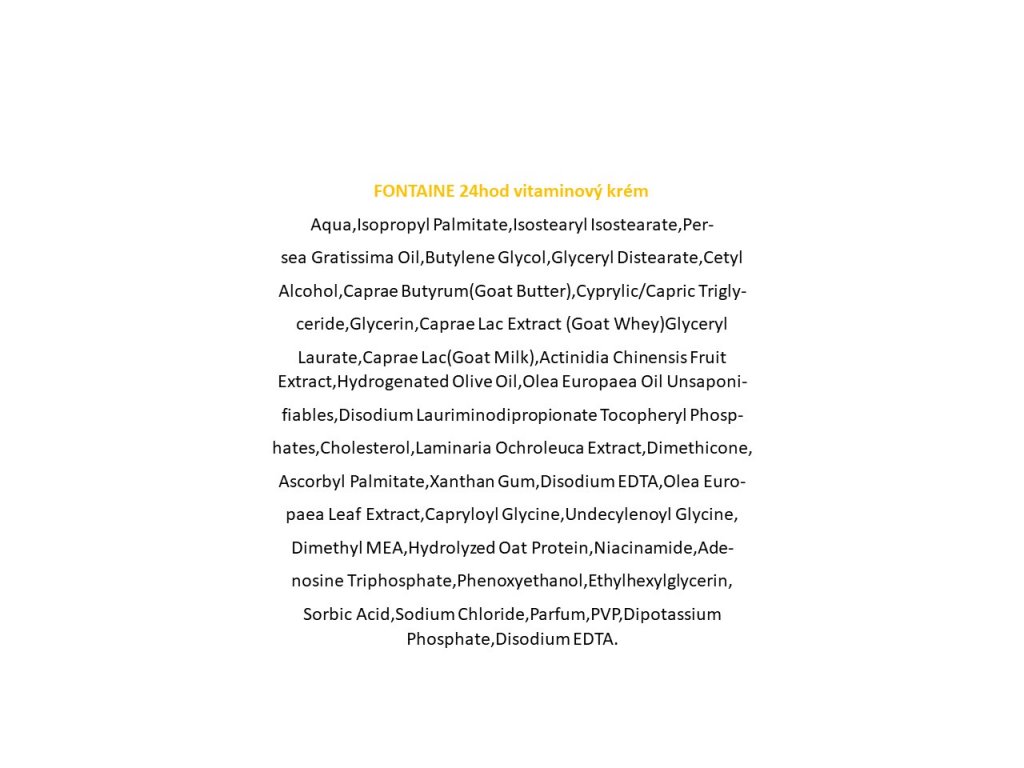 FONTAINE 24hod vitaminový krém

Aqua,Isopropyl Palmitate,Isostearyl Isostearate,Persea Gratissima Oil,Butylene Glycol,Glyceryl Distearate,Cetyl Alcohol,Caprae Butyrum(Goat Butter),Cyprylic/Capric Triglyceride,Glycerin,Caprae Lac Extract (Goat Whey)Glyceryl Laurate,Caprae Lac(Goat Milk),Actinidia Chinensis Fruit Extract,Hydrogenated Olive Oil,Olea Europaea Oil Unsaponifiables,Disodium Lauriminodipropionate Tocopheryl Phosphates,Cholesterol,Laminaria Ochroleuca Extract,Dimethicone, Ascorbyl Palmitate,Xanthan Gum,Disodium EDTA,Olea Europaea Leaf Extract,Capryloyl Glycine,Undecylenoyl Glycine, Dimethyl MEA,Hydrolyzed Oat Protein,Niacinamide,Adenosine Triphosphate,Phenoxyethanol,Ethylhexylglycerin, Sorbic Acid,Sodium Chloride,Parfum,PVP,Dipotassium Phosphate,Disodium EDTA.